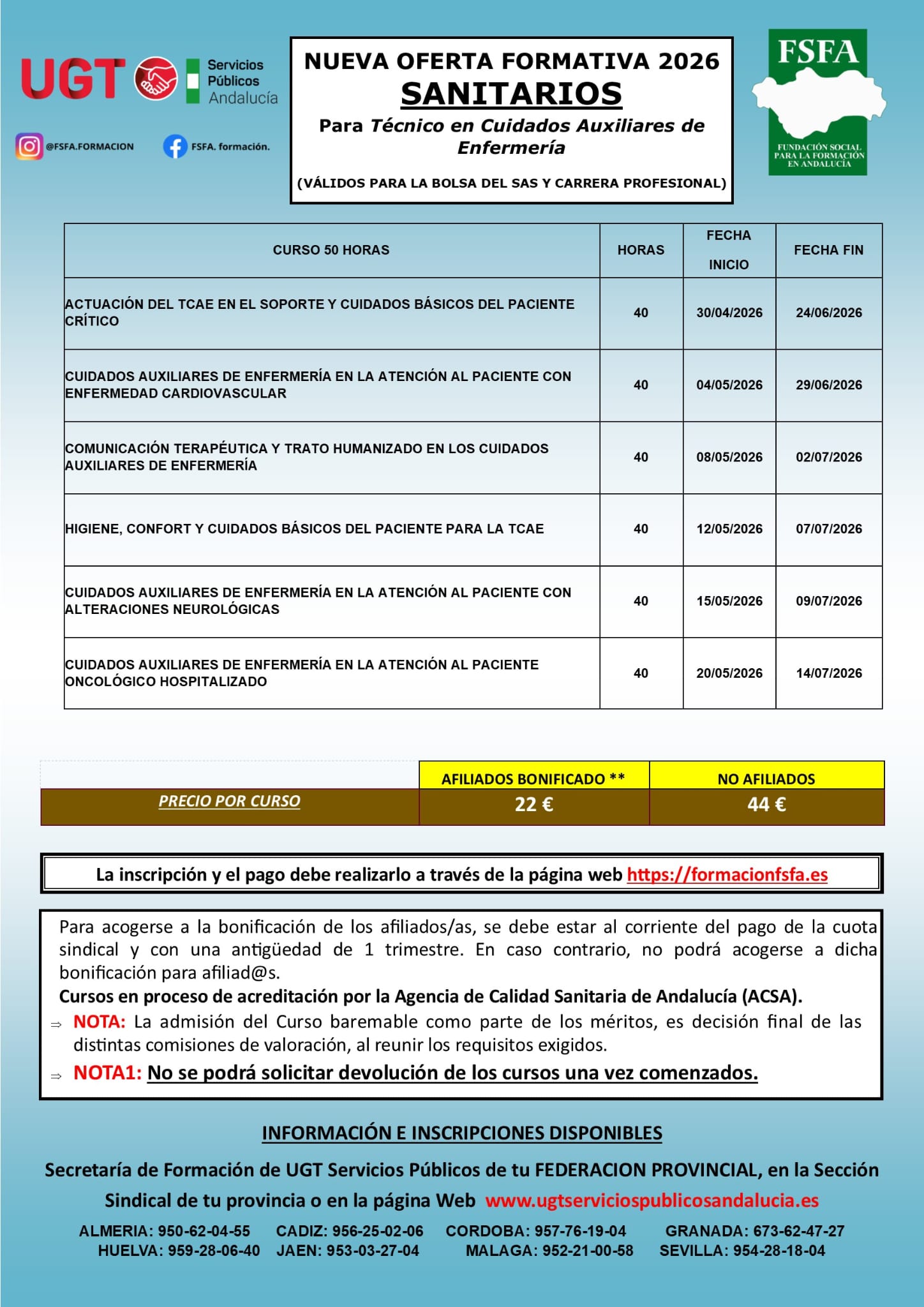 UGT Servicios Públicos Andalucía

@FSFA.FORMACION FSFA. formación.

NUEVA OFERTA FORMATIVA 2026
SANITARIOS
Para Técnico en Cuidados Auxiliares de Enfermería
(VÁLIDOS PARA LA BOLSA DEL SAS Y CARRERA PROFESIONAL)

FSFA
FUNDACIÓN SOCIAL PARA LA FORMACIÓN EN ANDALUCÍA

| CURSO 50 HORAS | HORAS | FECHA INICIO | FECHA FIN |
|---|---|---|---|
| ACTUACIÓN DEL TCAE EN EL SOPORTE Y CUIDADOS BÁSICOS DEL PACIENTE CRÍTICO | 40 | 30/04/2026 | 24/06/2026 |
| CUIDADOS AUXILIARES DE ENFERMERÍA EN LA ATENCIÓN AL PACIENTE CON ENFERMEDAD CARDIOVASCULAR | 40 | 04/05/2026 | 29/06/2026 |
| COMUNICACIÓN TERAPÉUTICA Y TRATO HUMANIZADO EN LOS CUIDADOS AUXILIARES DE ENFERMERÍA | 40 | 08/05/2026 | 02/07/2026 |
| HIGIENE, CONFORT Y CUIDADOS BÁSICOS DEL PACIENTE PARA LA TCAE | 40 | 12/05/2026 | 07/07/2026 |
| CUIDADOS AUXILIARES DE ENFERMERÍA EN LA ATENCIÓN AL PACIENTE CON ALTERACIONES NEUROLÓGICAS | 40 | 15/05/2026 | 09/07/2026 |
| CUIDADOS AUXILIARES DE ENFERMERÍA EN LA ATENCIÓN AL PACIENTE ONCOLÓGICO HOSPITALIZADO | 40 | 20/05/2026 | 14/07/2026 |

| | AFILIADOS BONIFICADO ** | NO AFILIADOS |
|---|---|---|
| PRECIO POR CURSO | 22 € | 44 € |

La inscripción y el pago debe realizarlo a través de la página web https://formacionfsfa.es

Para acogerse a la bonificación de los afiliados/as, se debe estar al corriente del pago de la cuota sindical y con una antigüedad de 1 trimestre. En caso contrario, no podrá acogerse a dicha bonificación para afiliad@s.
Cursos en proceso de acreditación por la Agencia de Calidad Sanitaria de Andalucía (ACSA).
⇒ NOTA: La admisión del Curso baremable como parte de los méritos, es decisión final de las distintas comisiones de valoración, al reunir los requisitos exigidos.
⇒ NOTA1: No se podrá solicitar devolución de los cursos una vez comenzados.

INFORMACIÓN E INSCRIPCIONES DISPONIBLES

Secretaría de Formación de UGT Servicios Públicos de tu FEDERACION PROVINCIAL, en la Sección Sindical de tu provincia o en la página Web www.ugtserviciospublicosandalucia.es

ALMERIA: 950-62-04-55 CADIZ: 956-25-02-06 CORDOBA: 957-76-19-04 GRANADA: 673-62-47-27
HUELVA: 959-28-06-40 JAEN: 953-03-27-04 MALAGA: 952-21-00-58 SEVILLA: 954-28-18-04